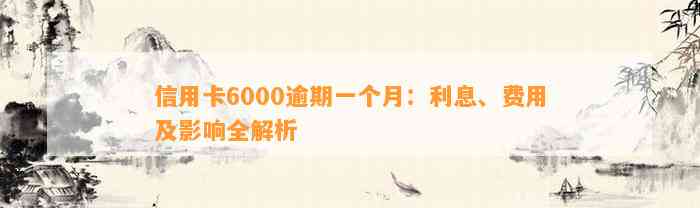 信用卡6000逾期一个月：利息、费用及影响全解析